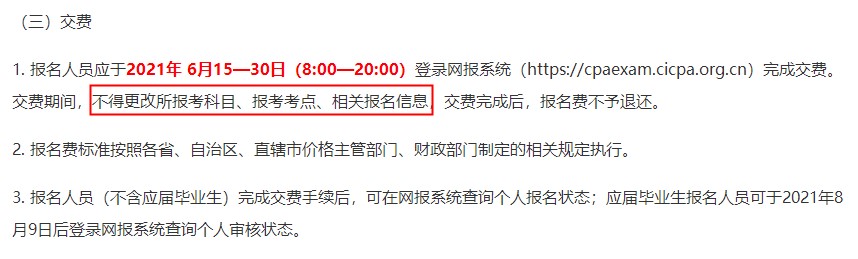 （三）交费

1. 报名人员应于2021年 6月15—30日（8:00—20:00）登录网报系统（https://cpaexam.cicpa.org.cn）完成交费。交费期间，不得更改所报考科目、报考考点、相关报名信息。交费完成后，报名费不予退还。

2. 报名费标准按照各省、自治区、直辖市价格主管部门、财政部门制定的相关规定执行。

3. 报名人员（不含应届毕业生）完成交费手续后，可在网报系统查询个人报名状态；应届毕业生报名人员可于2021年8月9日后登录网报系统查询个人审核状态。